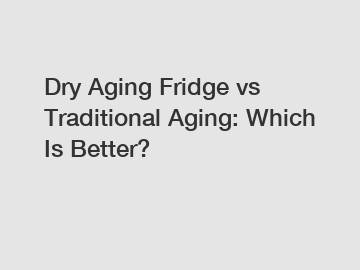 Dry Aging Fridge vs Traditional Aging: Which Is Better?